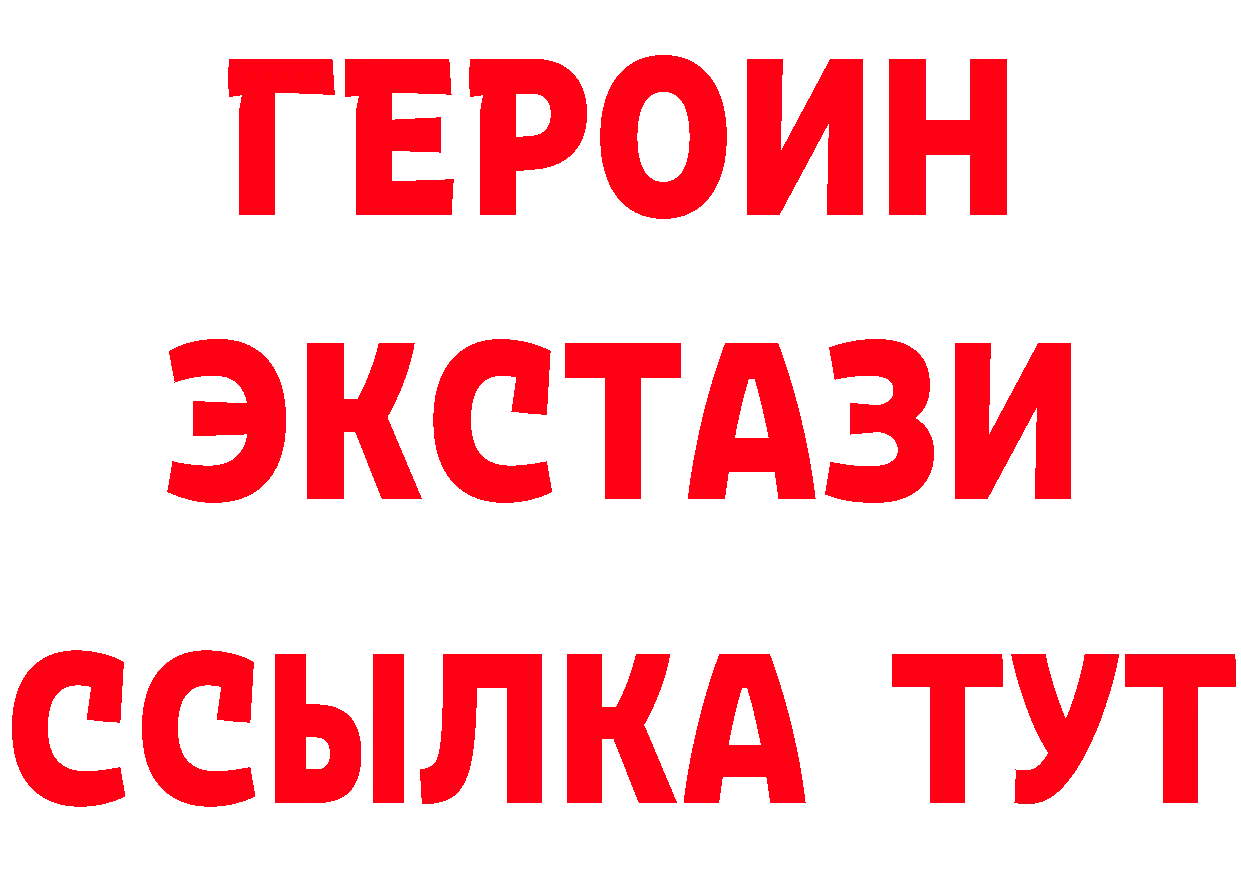 ГЕРОИН ЭКСТАЗИ ССЫЛКА ТУТ